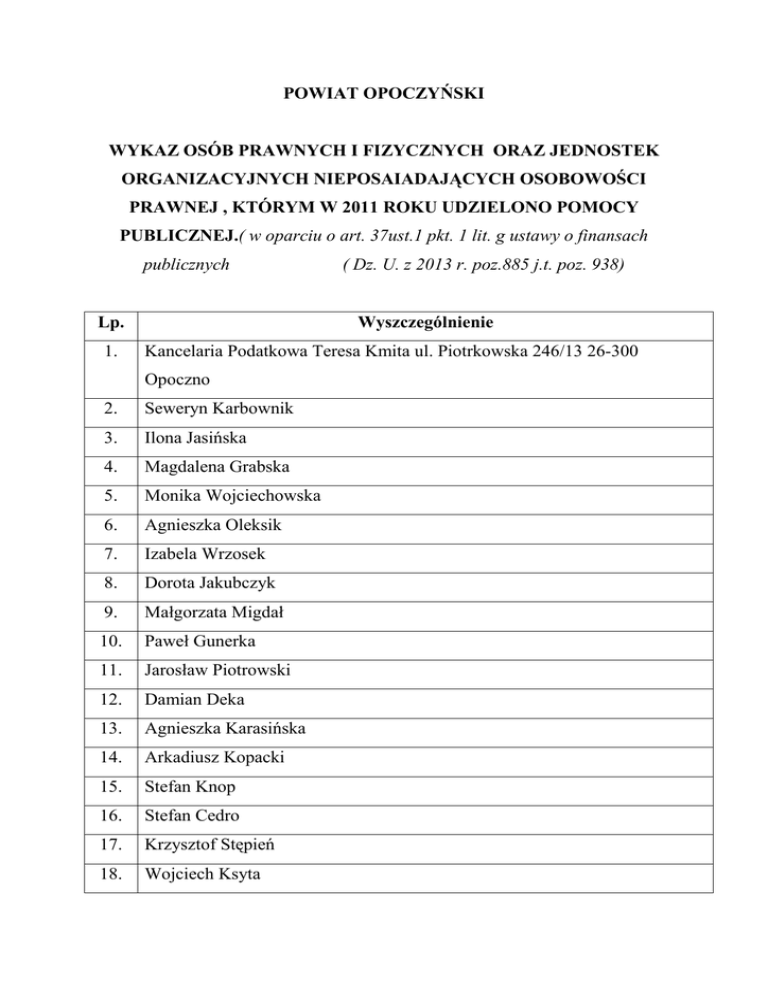 POWIAT OPOCZYŃSKI

WYKAZ OSÓB PRAWNYCH I FIZYCZNYCH ORAZ JEDNOSTEK ORGANIZACYJNYCH NIEPOSAIADAJĄCYCH OSOBOWOŚCI PRAWNEJ , KTÓRYM W 2011 ROKU UDZIELONO POMOCY PUBLICZNEJ.( w oparciu o art. 37ust.1 pkt. 1 lit. g ustawy o finansach publicznych ( Dz. U. z 2013 r. poz.885 j.t. poz. 938)

| Lp. | Wyszczególnienie |
|---|---|
| 1. | Kancelaria Podatkowa Teresa Kmita ul. Piotrkowska 246/13 26-300 Opoczno |
| 2. | Seweryn Karbownik |
| 3. | Ilona Jasińska |
| 4. | Magdalena Grabska |
| 5. | Monika Wojciechowska |
| 6. | Agnieszka Oleksik |
| 7. | Izabela Wrzosek |
| 8. | Dorota Jakubczyk |
| 9. | Małgorzata Migdał |
| 10. | Paweł Gunerka |
| 11. | Jarosław Piotrowski |
| 12. | Damian Deka |
| 13. | Agnieszka Karasińska |
| 14. | Arkadiusz Kopacki |
| 15. | Stefan Knop |
| 16. | Stefan Cedro |
| 17. | Krzysztof Stępień |
| 18. | Wojciech Ksyta |